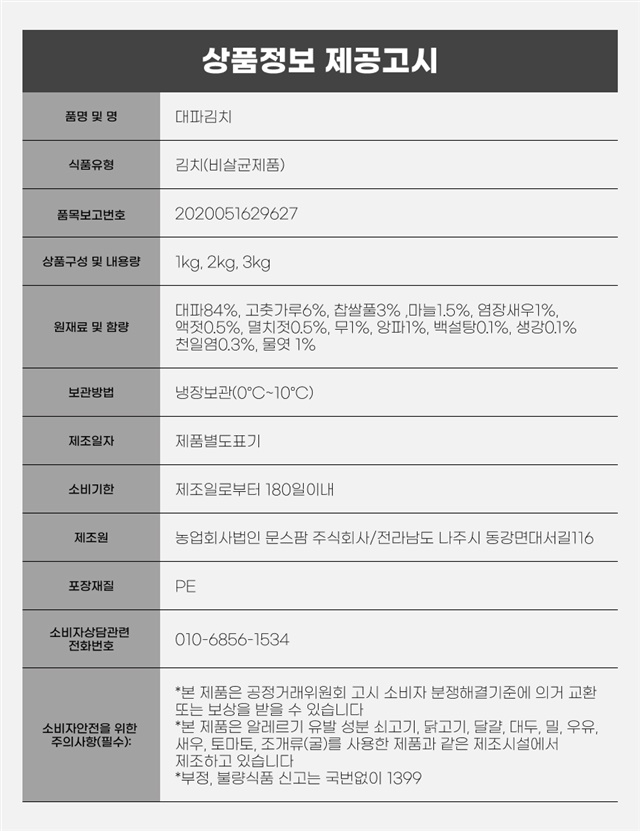 상품정보 제공고시

| 품명 및 명 | 대파김치 |
|---|---|
| 식품유형 | 김치(비살균제품) |
| 품목보고번호 | 2020051629627 |
| 상품구성 및 내용량 | 1kg, 2kg, 3kg |
| 원재료 및 함량 | 대파84%, 고춧가루6%, 찹쌀풀3% ,마늘1.5%, 염장새우1%, 액젓0.5%, 멸치젓0.5%, 무1%, 양파1%, 백설탕0.1%, 생강0.1% 천일염0.3%, 물엿 1% |
| 보관방법 | 냉장보관(0°C~10°C) |
| 제조일자 | 제품별도표기 |
| 소비기한 | 제조일로부터 180일이내 |
| 제조원 | 농업회사법인 문스팜 주식회사/전라남도 나주시 동강면대서길116 |
| 포장재질 | PE |
| 소비자상담관련 전화번호 | 010-6856-1534 |
| 소비자안전을 위한 주의사항(필수): | *본 제품은 공정거래위원회 고시 소비자 분쟁해결기준에 의거 교환 또는 보상을 받을 수 있습니다 *본 제품은 알레르기 유발 성분 쇠고기, 닭고기, 달걀, 대두, 밀, 우유, 새우, 토마토, 조개류(굴)를 사용한 제품과 같은 제조시설에서 제조하고 있습니다 *부정, 불량식품 신고는 국번없이 1399 |